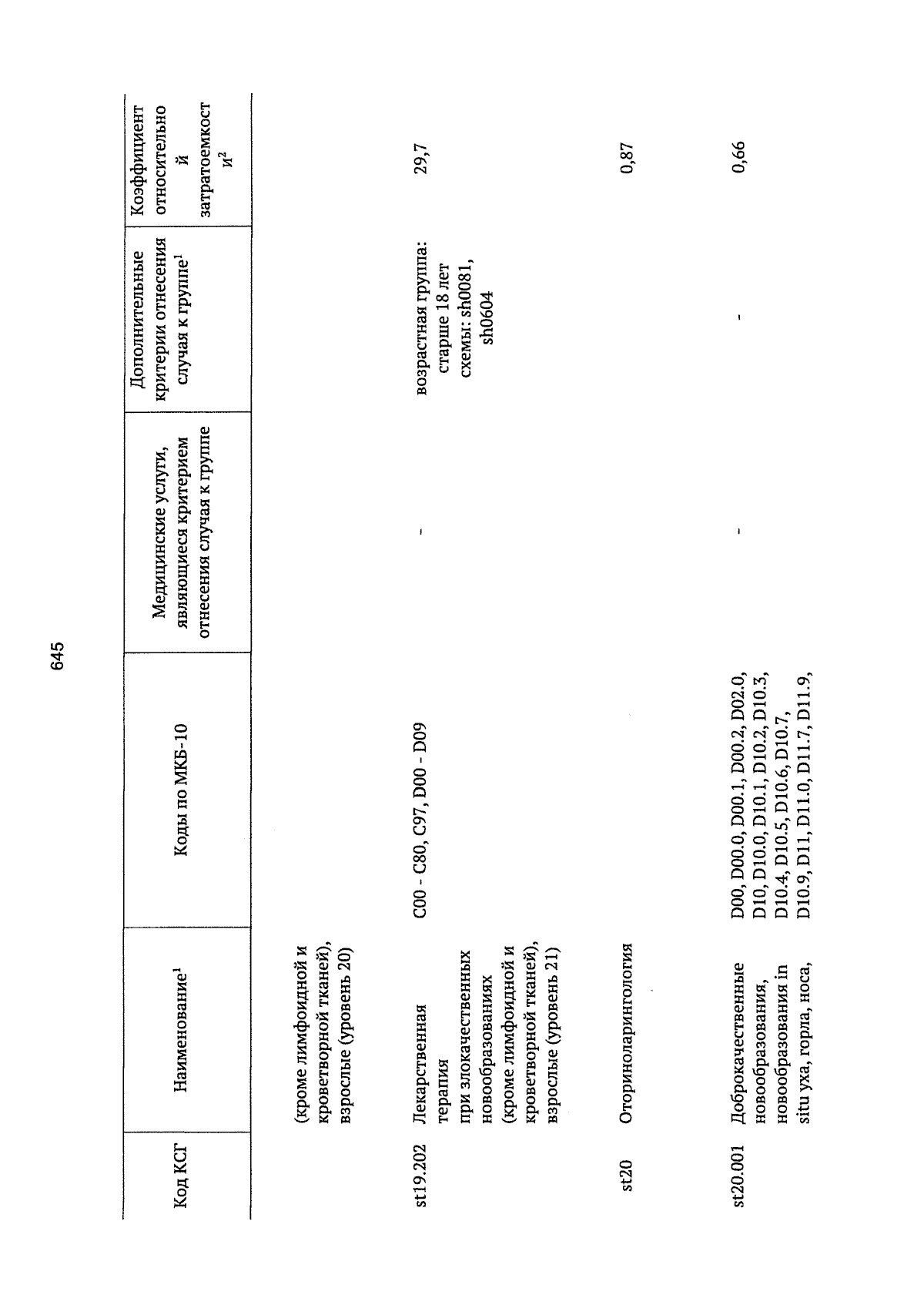 645

| Код КСГ | Наименование$^1$ | Коды по МКБ-10 | Медицинские услуги, являющиеся критерием отнесения случая к группе | Дополнительные критерии отнесения случая к группе$^1$ | Коэффициент относительной затратоемкости$^2$ |
|---|---|---|---|---|---|
| | (кроме лимфоидной и кроветворной тканей), взрослые (уровень 20) | | | | |
| st19.202 | Лекарственная терапия при злокачественных новообразованиях (кроме лимфоидной и кроветворной тканей), взрослые (уровень 21) | C00 - C80, C97, D00 - D09 | - | возрастная группа: старше 18 лет схемы: sh0081, sh0604 | 29,7 |
| st20 | Оториноларингология | | | | 0,87 |
| st20.001 | Доброкачественные новообразования, новообразования in situ уха, горла, носа, | D00, D00.0, D00.1, D00.2, D02.0, D10, D10.0, D10.1, D10.2, D10.3, D10.4, D10.5, D10.6, D10.7, D10.9, D11, D11.0, D11.7, D11.9, | - | - | 0,66 |